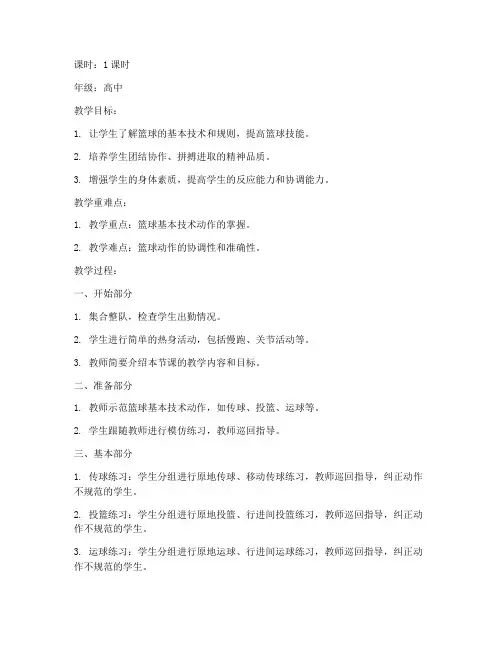 课时：1 课时

年级：高中

教学目标：

1. 让学生了解篮球的基本技术和规则，提高篮球技能。

2. 培养学生团结协作、拼搏进取的精神品质。

3. 增强学生的身体素质，提高学生的反应能力和协调能力。

教学重难点：

1. 教学重点：篮球基本技术动作的掌握。

2. 教学难点：篮球动作的协调性和准确性。

教学过程：

一、开始部分

1. 集合整队，检查学生出勤情况。

2. 学生进行简单的热身活动，包括慢跑、关节活动等。

3. 教师简要介绍本节课的教学内容和目标。

二、准备部分

1. 教师示范篮球基本技术动作，如传球、投篮、运球等。

2. 学生跟随教师进行模仿练习，教师巡回指导。

三、基本部分

1. 传球练习：学生分组进行原地传球、移动传球练习，教师巡回指导，纠正动作不规范的学生。

2. 投篮练习：学生分组进行原地投篮、行进间投篮练习，教师巡回指导，纠正动作不规范的学生。

3. 运球练习：学生分组进行原地运球、行进间运球练习，教师巡回指导，纠正动作不规范的学生。